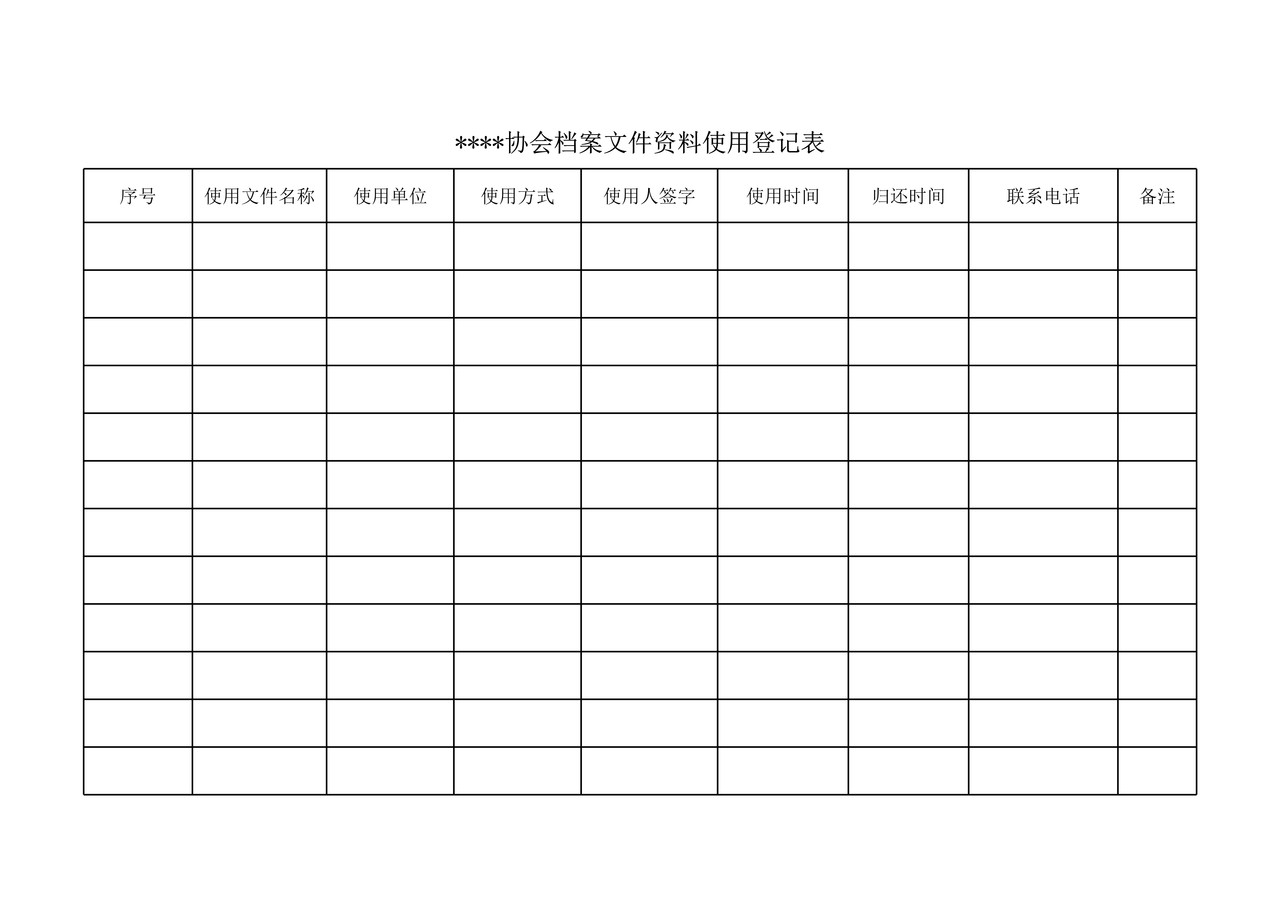 ****协会档案文件资料使用登记表

| 序号 | 使用文件名称 | 使用单位 | 使用方式 | 使用人签字 | 使用时间 | 归还时间 | 联系电话 | 备注 |
|---|---|---|---|---|---|---|---|---|
| | | | | | | | | |
| | | | | | | | | |
| | | | | | | | | |
| | | | | | | | | |
| | | | | | | | | |
| | | | | | | | | |
| | | | | | | | | |
| | | | | | | | | |
| | | | | | | | | |
| | | | | | | | | |
| | | | | | | | | |
| | | | | | | | | |